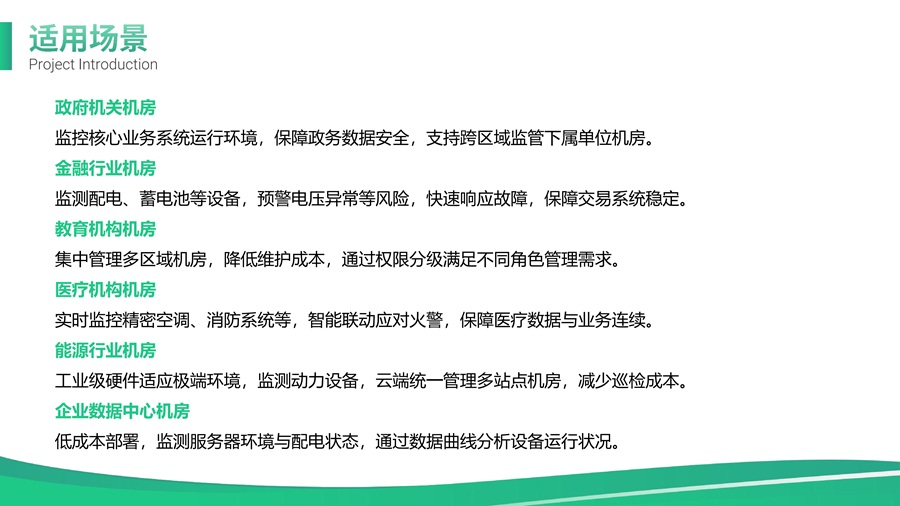 适用场景
Project Introduction

政府机关机房

监控核心业务系统运行环境，保障政务数据安全，支持跨区域监管下属单位机房。

金融行业机房

监测配电、蓄电池等设备，预警电压异常等风险，快速响应故障，保障交易系统稳定。

教育机构机房

集中管理多区域机房，降低维护成本，通过权限分级满足不同角色管理需求。

医疗机构机房

实时监控精密空调、消防系统等，智能联动应对火警，保障医疗数据与业务连续。

能源行业机房

工业级硬件适应极端环境，监测动力设备，云端统一管理多站点机房，减少巡检成本。

企业数据中心机房

低成本部署，监测服务器环境与配电状态，通过数据曲线分析设备运行状况。